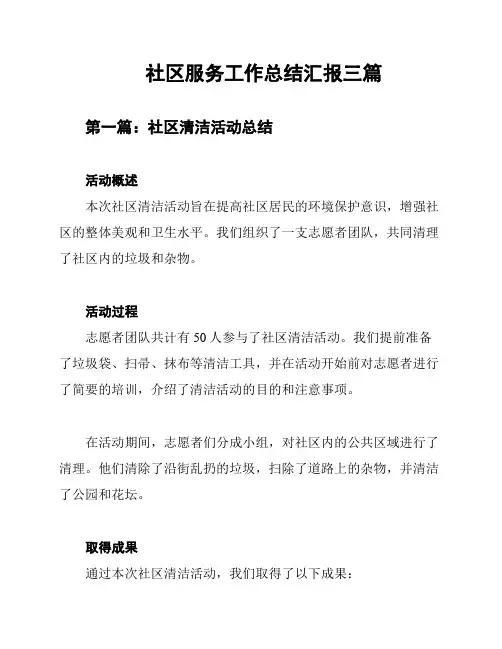 社区服务工作总结汇报三篇

第一篇：社区清洁活动总结

活动概述

本次社区清洁活动旨在提高社区居民的环境保护意识，增强社区的整体美观和卫生水平。我们组织了一支志愿者团队，共同清理了社区内的垃圾和杂物。

活动过程

志愿者团队共计有 50 人参与了社区清洁活动。我们提前准备了垃圾袋、扫帚、抹布等清洁工具，并在活动开始前对志愿者进行了简要的培训，介绍了清洁活动的目的和注意事项。

在活动期间，志愿者们分成小组，对社区内的公共区域进行了清理。他们清除了沿街乱扔的垃圾，扫除了道路上的杂物，并清洁了公园和花坛。

取得成果

通过本次社区清洁活动，我们取得了以下成果：